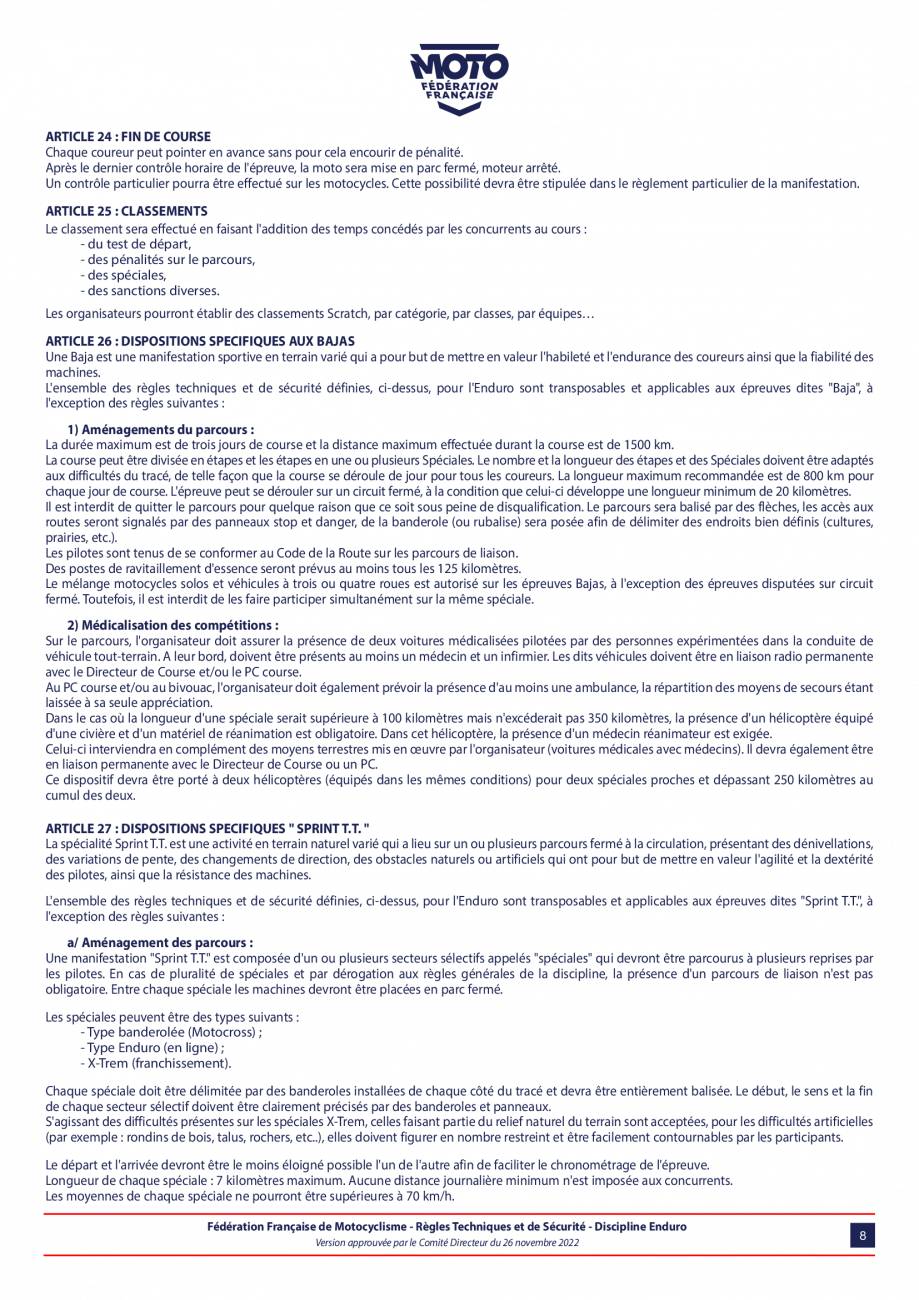 MOTO
FÉDÉRATION FRANÇAISE

ARTICLE 24 : FIN DE COURSE
Chaque coureur peut pointer en avance sans pour cela encourir de pénalité.
Après le dernier contrôle horaire de l'épreuve, la moto sera mise en parc fermé, moteur arrêté.
Un contrôle particulier pourra être effectué sur les motocycles. Cette possibilité devra être stipulée dans le règlement particulier de la manifestation.

ARTICLE 25 : CLASSEMENTS
Le classement sera effectué en faisant l'addition des temps concédés par les concurrents au cours :
- du test de départ,
- des pénalités sur le parcours,
- des spéciales,
- des sanctions diverses.

Les organisateurs pourront établir des classements Scratch, par catégorie, par classes, par équipes…

ARTICLE 26 : DISPOSITIONS SPECIFIQUES AUX BAJAS
Une Baja est une manifestation sportive en terrain varié qui a pour but de mettre en valeur l'habileté et l'endurance des coureurs ainsi que la fiabilité des machines.
L'ensemble des règles techniques et de sécurité définies, ci-dessus, pour l'Enduro sont transposables et applicables aux épreuves dites "Baja", à l'exception des règles suivantes :

1) Aménagements du parcours :
La durée maximum est de trois jours de course et la distance maximum effectuée durant la course est de 1500 km.
La course peut être divisée en étapes et les étapes en une ou plusieurs Spéciales. Le nombre et la longueur des étapes et des Spéciales doivent être adaptés aux difficultés du tracé, de telle façon que la course se déroule de jour pour tous les coureurs. La longueur maximum recommandée est de 800 km pour chaque jour de course. L'épreuve peut se dérouler sur un circuit fermé, à la condition que celui-ci développe une longueur minimum de 20 kilomètres.
Il est interdit de quitter le parcours pour quelque raison que ce soit sous peine de disqualification. Le parcours sera balisé par des flèches, les accès aux routes seront signalés par des panneaux stop et danger, de la banderole (ou rubalise) sera posée afin de délimiter des endroits bien définis (cultures, prairies, etc.).
Les pilotes sont tenus de se conformer au Code de la Route sur les parcours de liaison.
Des postes de ravitaillement d'essence seront prévus au moins tous les 125 kilomètres.
Le mélange motocycles solos et véhicules à trois ou quatre roues est autorisé sur les épreuves Bajas, à l'exception des épreuves disputées sur circuit fermé. Toutefois, il est interdit de les faire participer simultanément sur la même spéciale.

2) Médicalisation des compétitions :
Sur le parcours, l'organisateur doit assurer la présence de deux voitures médicalisées pilotées par des personnes expérimentées dans la conduite de véhicule tout-terrain. A leur bord, doivent être présents au moins un médecin et un infirmier. Les dits véhicules doivent être en liaison radio permanente avec le Directeur de Course et/ou le PC course.
Au PC course et/ou au bivouac, l'organisateur doit également prévoir la présence d'au moins une ambulance, la répartition des moyens de secours étant laissée à sa seule appréciation.
Dans le cas où la longueur d'une spéciale serait supérieure à 100 kilomètres mais n'excéderait pas 350 kilomètres, la présence d'un hélicoptère équipé d'une civière et d'un matériel de réanimation est obligatoire. Dans cet hélicoptère, la présence d'un médecin réanimateur est exigée.
Celui-ci interviendra en complément des moyens terrestres mis en œuvre par l'organisateur (voitures médicales avec médecins). Il devra également être en liaison permanente avec le Directeur de Course ou un PC.
Ce dispositif devra être porté à deux hélicoptères (équipés dans les mêmes conditions) pour deux spéciales proches et dépassant 250 kilomètres au cumul des deux.

ARTICLE 27 : DISPOSITIONS SPECIFIQUES " SPRINT T.T. "
La spécialité Sprint T.T. est une activité en terrain naturel varié qui a lieu sur un ou plusieurs parcours fermé à la circulation, présentant des dénivellations, des variations de pente, des changements de direction, des obstacles naturels ou artificiels qui ont pour but de mettre en valeur l'agilité et la dextérité des pilotes, ainsi que la résistance des machines.

L'ensemble des règles techniques et de sécurité définies, ci-dessus, pour l'Enduro sont transposables et applicables aux épreuves dites "Sprint T.T.", à l'exception des règles suivantes :

a/ Aménagement des parcours :
Une manifestation "Sprint T.T." est composée d'un ou plusieurs secteurs sélectifs appelés "spéciales" qui devront être parcourus à plusieurs reprises par les pilotes. En cas de pluralité de spéciales et par dérogation aux règles générales de la discipline, la présence d'un parcours de liaison n'est pas obligatoire. Entre chaque spéciale les machines devront être placées en parc fermé.

Les spéciales peuvent être des types suivants :
- Type banderolée (Motocross) ;
- Type Enduro (en ligne) ;
- X-Trem (franchissement).

Chaque spéciale doit être délimitée par des banderoles installées de chaque côté du tracé et devra être entièrement balisée. Le début, le sens et la fin de chaque secteur sélectif doivent être clairement précisés par des banderoles et panneaux.
S'agissant des difficultés présentes sur les spéciales X-Trem, celles faisant partie du relief naturel du terrain sont acceptées, pour les difficultés artificielles (par exemple : rondins de bois, talus, rochers, etc..), elles doivent figurer en nombre restreint et être facilement contournables par les participants.

Le départ et l'arrivée devront être le moins éloigné possible l'un de l'autre afin de faciliter le chronométrage de l'épreuve.
Longueur de chaque spéciale : 7 kilomètres maximum. Aucune distance journalière minimum n'est imposée aux concurrents.
Les moyennes de chaque spéciale ne pourront être supérieures à 70 km/h.

Fédération Française de Motocyclisme - Règles Techniques et de Sécurité - Discipline Enduro
Version approuvée par le Comité Directeur du 26 novembre 2022
8